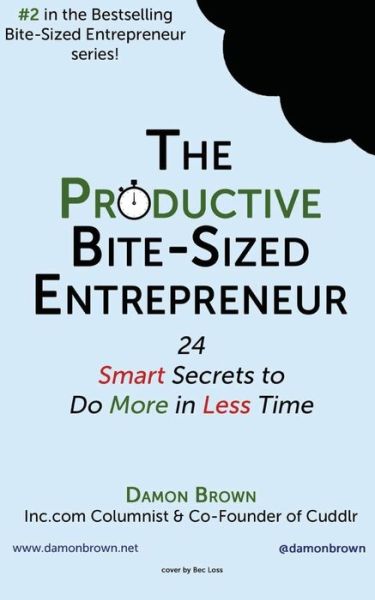 #2 in the Bestselling Bite-Sized Entrepreneur series!

THE PRODUCTIVE BITE-SIZED ENTREPRENEUR

24 Smart Secrets to Do More in Less Time

DAMON BROWN
Inc.com Columnist & Co-Founder of Cuddlr

www.damonbrown.net

@damonbrown

cover by Bec Loss